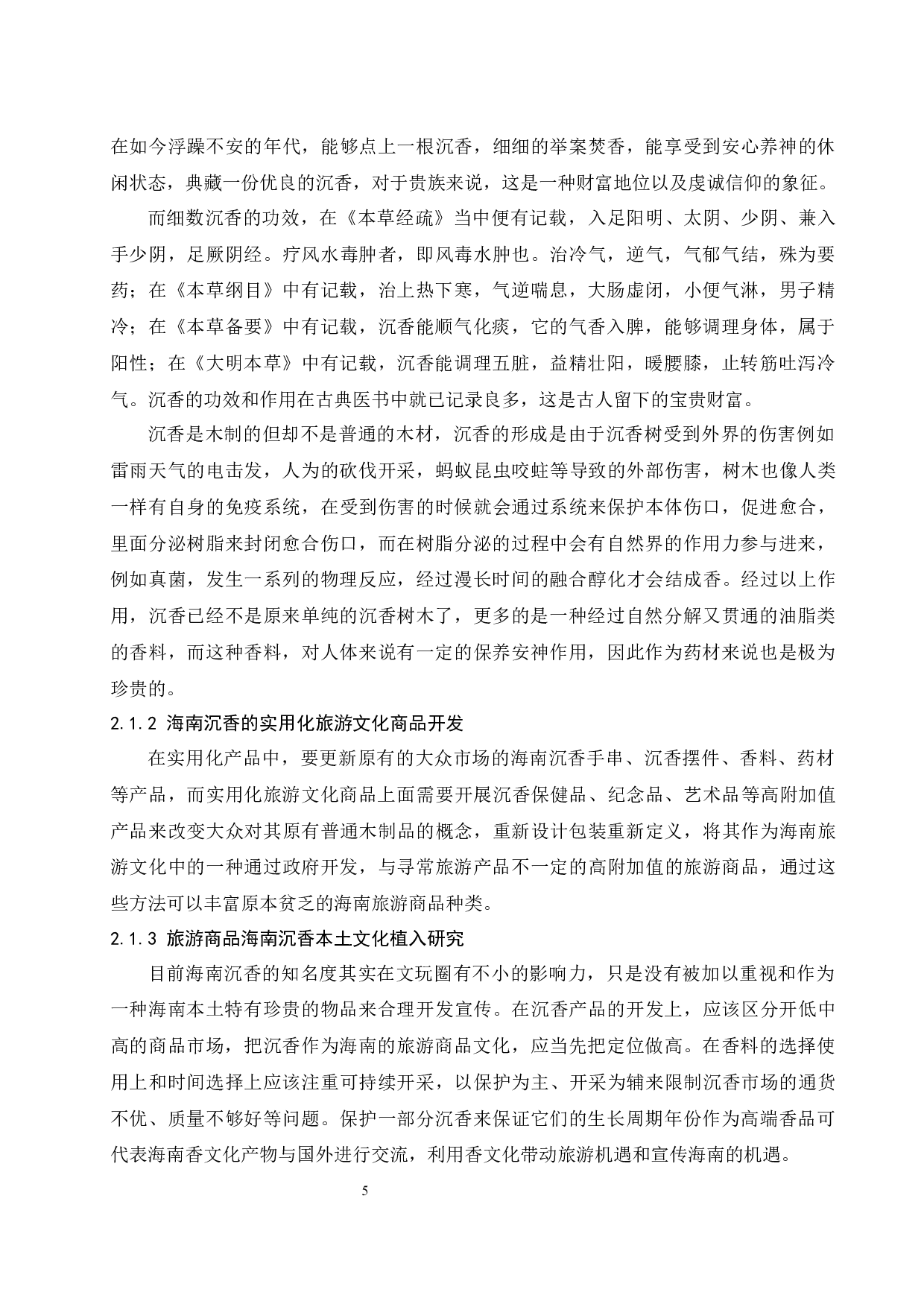 在如今浮躁不安的年代，能够点上一根沉香，细细的举案焚香，能享受到安心养神的休闲状态，典藏一份优良的沉香，对于贵族来说，这是一种财富地位以及虔诚信仰的象征。

而细数沉香的功效，在《本草经疏》当中便有记载，入足阳明、太阴、少阴、兼入手少阴，足厥阴经。疗风水毒肿者，即风毒水肿也。治冷气，逆气，气郁气结，殊为要药；在《本草纲目》中有记载，治上热下寒，气逆喘息，大肠虚闭，小便气淋，男子精冷；在《本草备要》中有记载，沉香能顺气化痰，它的气香入脾，能够调理身体，属于阳性；在《大明本草》中有记载，沉香能调理五脏，益精壮阳，暖腰膝，止转筋吐泻冷气。沉香的功效和作用在古典医书中就已记录良多，这是古人留下的宝贵财富。

沉香是木制的但却不是普通的木材，沉香的形成是由于沉香树受到外界的伤害例如雷雨天气的电击发，人为的砍伐开采，蚂蚁昆虫咬蛀等导致的外部伤害，树木也像人类一样有自身的免疫系统，在受到伤害的时候就会通过系统来保护本体伤口，促进愈合，里面分泌树脂来封闭愈合伤口，而在树脂分泌的过程中会有自然界的作用力参与进来，例如真菌，发生一系列的物理反应，经过漫长时间的融合醇化才会结成香。经过以上作用，沉香已经不是原来单纯的沉香树木了，更多的是一种经过自然分解又贯通的油脂类的香料，而这种香料，对人体来说有一定的保养安神作用，因此作为药材来说也是极为珍贵的。

2.1.2 海南沉香的实用化旅游文化商品开发

在实用化产品中，要更新原有的大众市场的海南沉香手串、沉香摆件、香料、药材等产品，而实用化旅游文化商品上面需要开展沉香保健品、纪念品、艺术品等高附加值产品来改变大众对其原有普通木制品的概念，重新设计包装重新定义，将其作为海南旅游文化中的一种通过政府开发，与寻常旅游产品不一定的高附加值的旅游商品，通过这些方法可以丰富原本贫乏的海南旅游商品种类。

2.1.3 旅游商品海南沉香本土文化植入研究

目前海南沉香的知名度其实在文玩圈有不小的影响力，只是没有被加以重视和作为一种海南本土特有珍贵的物品来合理开发宣传。在沉香产品的开发上，应该区分开低中高的商品市场，把沉香作为海南的旅游商品文化，应当先把定位做高。在香料的选择使用上和时间选择上应该注重可持续开采，以保护为主、开采为辅来限制沉香市场的通货不优、质量不够好等问题。保护一部分沉香来保证它们的生长周期年份作为高端香品可代表海南香文化产物与国外进行交流，利用香文化带动旅游机遇和宣传海南的机遇。

5